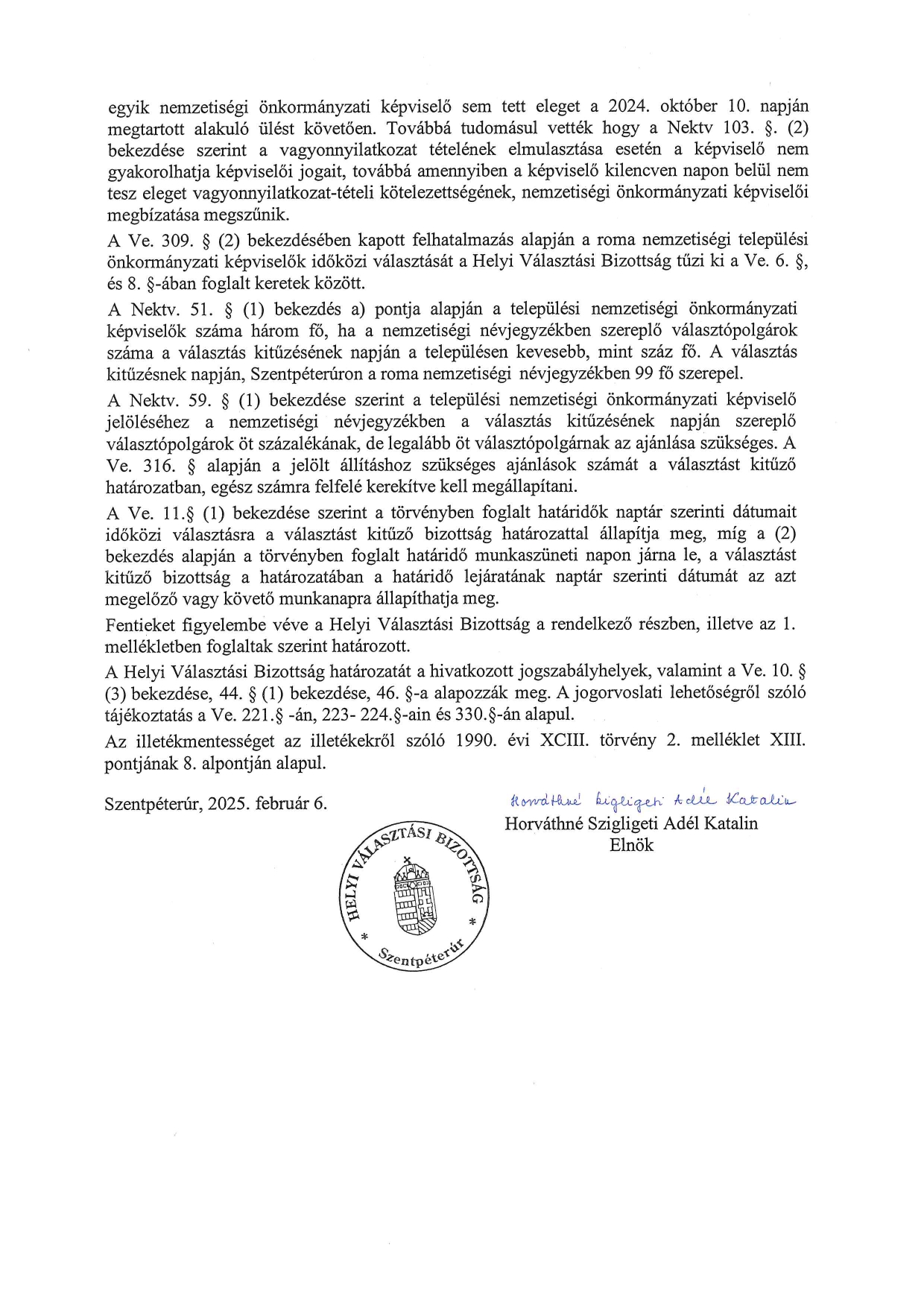 egyik nemzetiségi önkormányzati képviselő sem tett eleget a 2024. október 10. napján megtartott alakuló ülést követően. Továbbá tudomásul vették hogy a Nektv 103. §. (2) bekezdése szerint a vagyonnyilatkozat tételének elmulasztása esetén a képviselő nem gyakorolhatja képviselői jogait, továbbá amennyiben a képviselő kilencven napon belül nem tesz eleget vagyonnyilatkozat-tételi kötelezettségének, nemzetiségi önkormányzati képviselői megbízatása megszűnik.

A Ve. 309. § (2) bekezdésében kapott felhatalmazás alapján a roma nemzetiségi települési önkormányzati képviselők időközi választását a Helyi Választási Bizottság tűzi ki a Ve. 6. §, és 8. §-ában foglalt keretek között.

A Nektv. 51. § (1) bekezdés a) pontja alapján a települési nemzetiségi önkormányzati képviselők száma három fő, ha a nemzetiségi névjegyzékben szereplő választópolgárok száma a választás kitűzésének napján a településen kevesebb, mint száz fő. A választás kitűzésnek napján, Szentpéterúron a roma nemzetiségi névjegyzékben 99 fő szerepel.

A Nektv. 59. § (1) bekezdése szerint a települési nemzetiségi önkormányzati képviselő jelöléséhez a nemzetiségi névjegyzékben a választás kitűzésének napján szereplő választópolgárok öt százalékának, de legalább öt választópolgárnak az ajánlása szükséges. A Ve. 316. § alapján a jelölt állításhoz szükséges ajánlások számát a választást kitűző határozatban, egész számra felfelé kerekítve kell megállapítani.

A Ve. 11.§ (1) bekezdése szerint a törvényben foglalt határidők naptár szerinti dátumait időközi választásra a választást kitűző bizottság határozattal állapítja meg, míg a (2) bekezdés alapján a törvényben foglalt határidő munkaszüneti napon járna le, a választást kitűző bizottság a határozatában a határidő lejáratának naptár szerinti dátumát az azt megelőző vagy követő munkanapra állapíthatja meg.

Fentieket figyelembe véve a Helyi Választási Bizottság a rendelkező részben, illetve az 1. mellékletben foglaltak szerint határozott.

A Helyi Választási Bizottság határozatát a hivatkozott jogszabályhelyek, valamint a Ve. 10. § (3) bekezdése, 44. § (1) bekezdése, 46. §-a alapozzák meg. A jogorvoslati lehetőségről szóló tájékoztatás a Ve. 221.§ -án, 223- 224.§-ain és 330.§-án alapul.

Az illetékmentességet az illetékekről szóló 1990. évi XCIII. törvény 2. melléklet XIII. pontjának 8. alpontján alapul.

Szentpéterúr, 2025. február 6.

Horváthné Szigligeti Adél Katalin
Horváthné Szigligeti Adél Katalin
Elnök

HELYI VÁLASZTÁSI BIZOTTSÁG * Szentpéterúr *